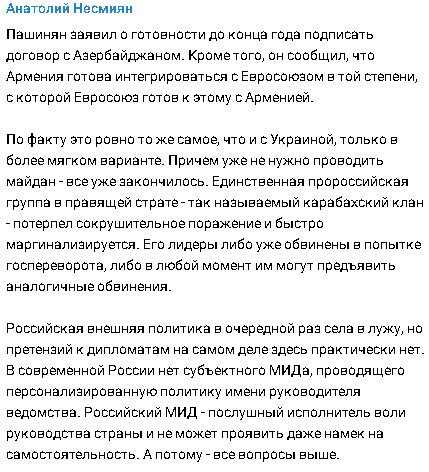 Анатолий Несмиян

Пашинян заявил о готовности до конца года подписать договор с Азербайджаном. Кроме того, он сообщил, что Армения готова интегрироваться с Евросоюзом в той степени, с которой Евросоюз готов к этому с Арменией.

По факту это ровно то же самое, что и с Украиной, только в более мягком варианте. Причем уже не нужно проводить майдан - все уже закончилось. Единственная пророссийская группа в правящей страте - так называемый карабахский клан - потерпел сокрушительное поражение и быстро маргинализируется. Его лидеры либо уже обвинены в попытке госпереворота, либо в любой момент им могут предъявить аналогичные обвинения.

Российская внешняя политика в очередной раз села в лужу, но претензий к дипломатам на самом деле здесь практически нет. В современной России нет субъектного МИДа, проводящего персонализированную политику имени руководителя ведомства. Российский МИД - послушный исполнитель воли руководства страны и не может проявить даже намек на самостоятельность. А потому - все вопросы выше.